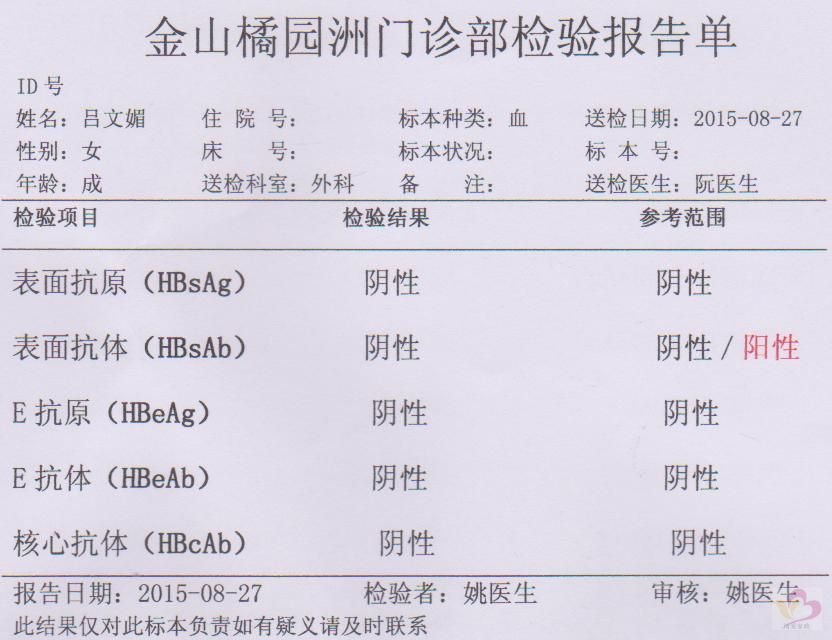 金山橘园洲门诊部检验报告单

ID号
姓名：吕文媚 住院号： 标本种类：血 送检日期：2015-08-27
性别：女 床号： 标本状况： 标本号：
年龄：成 送检科室：外科 备注： 送检医生：阮医生

| 检验项目 | 检验结果 | 参考范围 |
|---|---|---|
| 表面抗原（HBsAg） | 阴性 | 阴性 |
| 表面抗体（HBsAb） | 阴性 | 阴性/阳性 |
| E抗原（HBeAg） | 阴性 | 阴性 |
| E抗体（HBeAb） | 阴性 | 阴性 |
| 核心抗体（HBcAb） | 阴性 | 阴性 |

报告日期：2015-08-27 检验者：姚医生 审核：姚医生
此结果仅对此标本负责如有疑义请及时联系